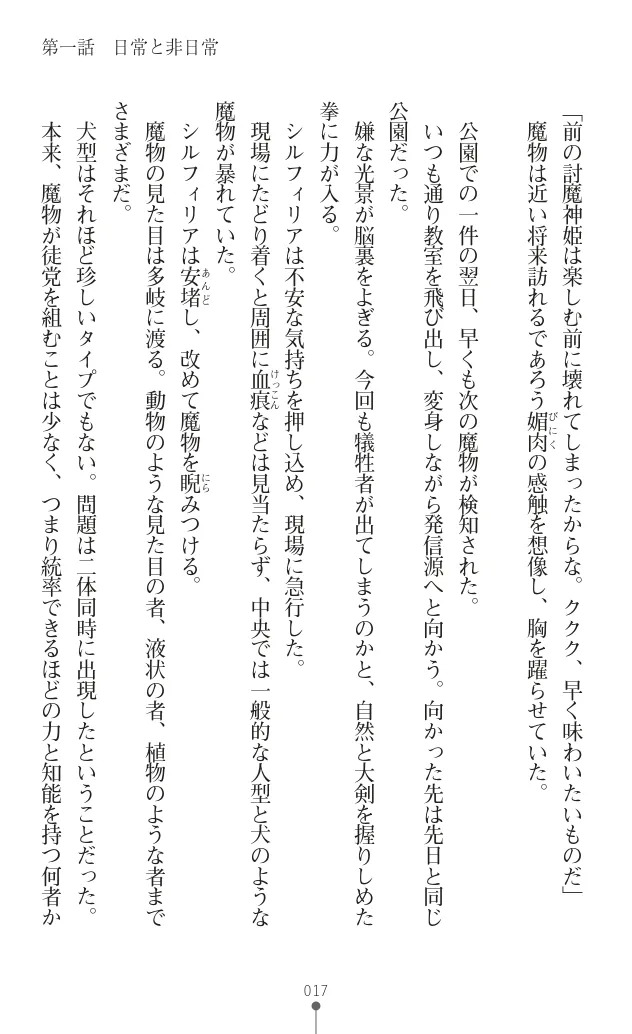 第一話　日常と非日常

「前の討魔神姫は楽しむ前に壊れてしまったからな。ククク、早く味わいたいものだ」
魔物は近い将来訪れるであろう媚肉の感触を想像し、胸を躍らせていた。

公園での一件の翌日、早くも次の魔物が検知された。
いつも通り教室を飛び出し、変身しながら発信源へと向かう。向かった先は先日と同じ公園だった。
嫌な光景が脳裏をよぎる。今回も犠牲者が出てしまうのかと、自然と大剣を握りしめた拳に力が入る。
シルフィリアは不安な気持ちを押し込め、現場に急行した。
現場にたどり着くと周囲に血痕などは見当たらず、中央では一般的な人型と犬のような魔物が暴れていた。
シルフィリアは安堵し、改めて魔物を睨みつける。
魔物の見た目は多岐に渡る。動物のような見た目の者、液状の者、植物のような者までさまざまだ。
犬型はそれほど珍しいタイプでもない。問題は二体同時に出現したということだった。
本来、魔物が徒党を組むことは少なく、つまり統率できるほどの力と知能を持つ何者か

017